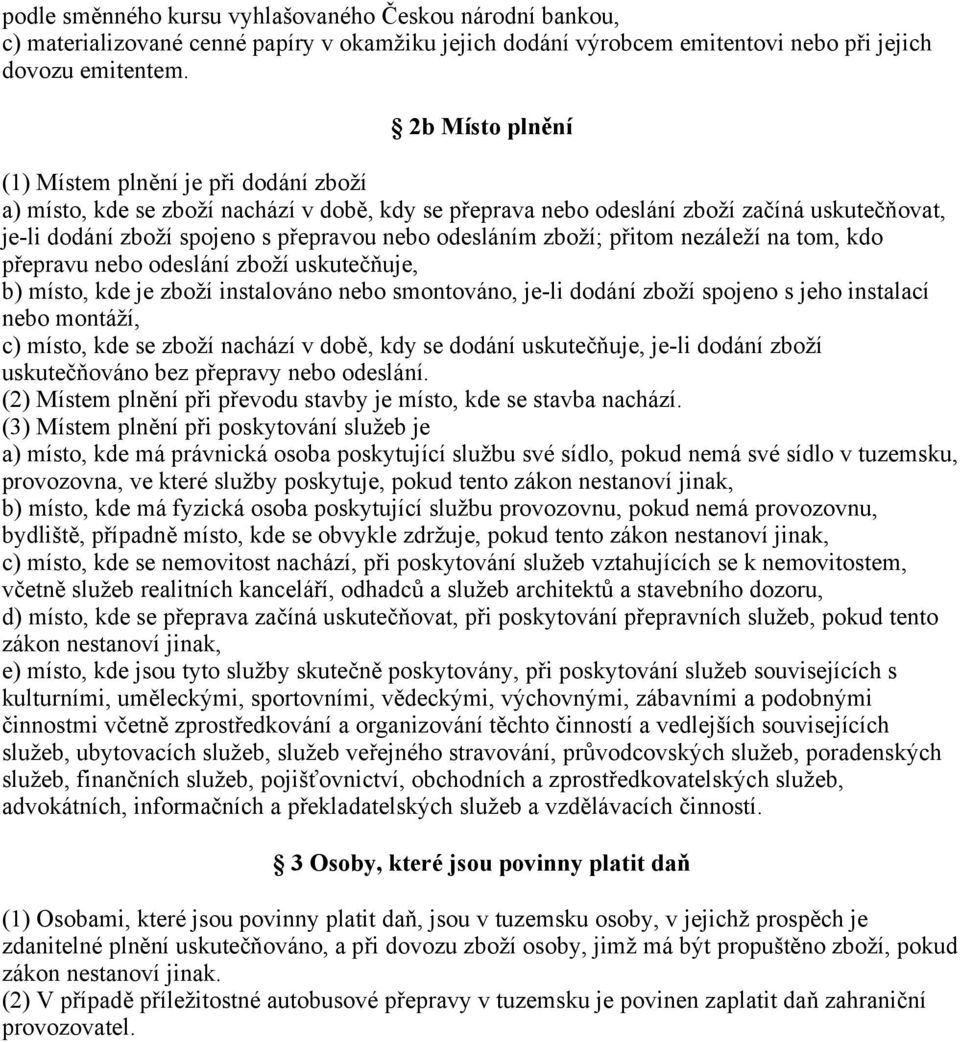 podle směnného kursu vyhlašovaného Českou národní bankou,
c) materializované cenné papíry v okamžiku jejich dodání výrobcem emitentovi nebo při jejich dovozu emitentem.

2b Místo plnění

(1) Místem plnění je při dodání zboží
a) místo, kde se zboží nachází v době, kdy se přeprava nebo odeslání zboží začíná uskutečňovat, je-li dodání zboží spojeno s přepravou nebo odesláním zboží; přitom nezáleží na tom, kdo přepravu nebo odeslání zboží uskutečňuje,
b) místo, kde je zboží instalováno nebo smontováno, je-li dodání zboží spojeno s jeho instalací nebo montáží,
c) místo, kde se zboží nachází v době, kdy se dodání uskutečňuje, je-li dodání zboží uskutečňováno bez přepravy nebo odeslání.
(2) Místem plnění při převodu stavby je místo, kde se stavba nachází.
(3) Místem plnění při poskytování služeb je
a) místo, kde má právnická osoba poskytující službu své sídlo, pokud nemá své sídlo v tuzemsku, provozovna, ve které služby poskytuje, pokud tento zákon nestanoví jinak,
b) místo, kde má fyzická osoba poskytující službu provozovnu, pokud nemá provozovnu, bydliště, případně místo, kde se obvykle zdržuje, pokud tento zákon nestanoví jinak,
c) místo, kde se nemovitost nachází, při poskytování služeb vztahujících se k nemovitostem, včetně služeb realitních kanceláří, odhadců a služeb architektů a stavebního dozoru,
d) místo, kde se přeprava začíná uskutečňovat, při poskytování přepravních služeb, pokud tento zákon nestanoví jinak,
e) místo, kde jsou tyto služby skutečně poskytovány, při poskytování služeb souvisejících s kulturními, uměleckými, sportovními, vědeckými, výchovnými, zábavními a podobnými činnostmi včetně zprostředkování a organizování těchto činností a vedlejších souvisejících služeb, ubytovacích služeb, služeb veřejného stravování, průvodcovských služeb, poradenských služeb, finančních služeb, pojišťovnictví, obchodních a zprostředkovatelských služeb, advokátních, informačních a překladatelských služeb a vzdělávacích činností.

3 Osoby, které jsou povinny platit daň

(1) Osobami, které jsou povinny platit daň, jsou v tuzemsku osoby, v jejichž prospěch je zdanitelné plnění uskutečňováno, a při dovozu zboží osoby, jimž má být propuštěno zboží, pokud zákon nestanoví jinak.
(2) V případě příležitostné autobusové přepravy v tuzemsku je povinen zaplatit daň zahraniční provozovatel.